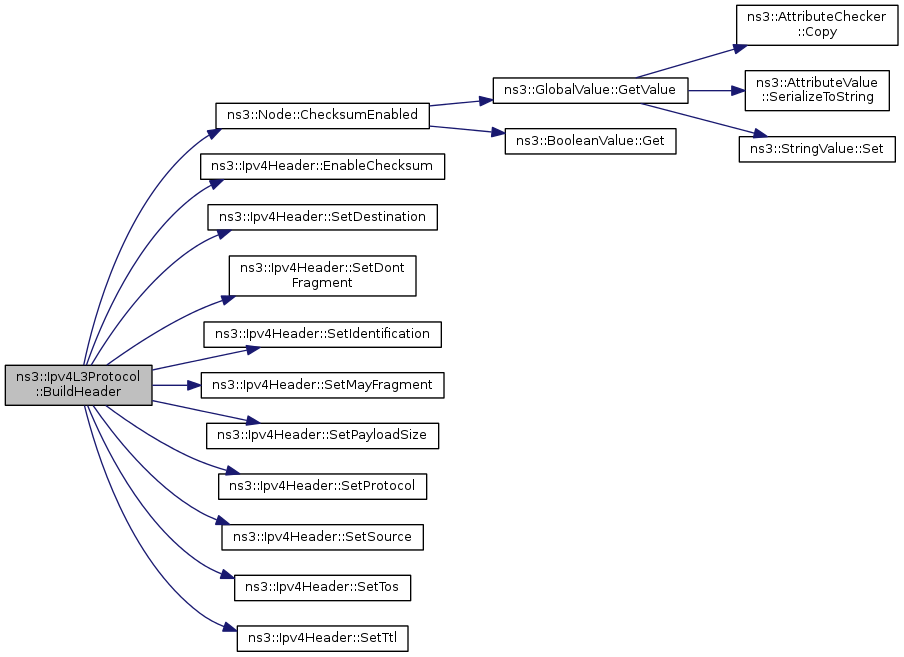 ns3::Ipv4L3Protocol ::BuildHeader

ns3::Node::ChecksumEnabled

ns3::Ipv4Header::EnableChecksum

ns3::Ipv4Header::SetDestination

ns3::Ipv4Header::SetDont Fragment

ns3::Ipv4Header::SetIdentification

ns3::Ipv4Header::SetMayFragment

ns3::Ipv4Header::SetPayloadSize

ns3::Ipv4Header::SetProtocol

ns3::Ipv4Header::SetSource

ns3::Ipv4Header::SetTos

ns3::Ipv4Header::SetTtl

ns3::GlobalValue::GetValue

ns3::BooleanValue::Get

ns3::AttributeChecker ::Copy

ns3::AttributeValue ::SerializeToString

ns3::StringValue::Set